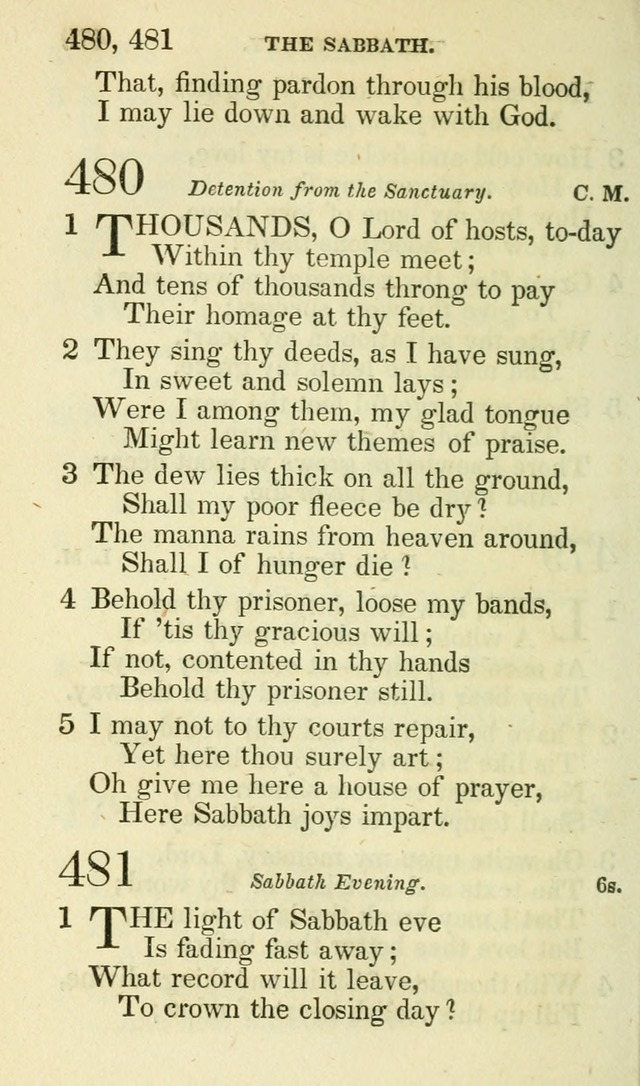 480, 481 THE SABBATH.

That, finding pardon through his blood,
I may lie down and wake with God.

480 Detention from the Sanctuary. C. M.

1 THOUSANDS, O Lord of hosts, to-day
Within thy temple meet;
And tens of thousands throng to pay
Their homage at thy feet.

2 They sing thy deeds, as I have sung,
In sweet and solemn lays;
Were I among them, my glad tongue
Might learn new themes of praise.

3 The dew lies thick on all the ground,
Shall my poor fleece be dry?
The manna rains from heaven around,
Shall I of hunger die?

4 Behold thy prisoner, loose my bands,
If 'tis thy gracious will;
If not, contented in thy hands
Behold thy prisoner still.

5 I may not to thy courts repair,
Yet here thou surely art;
Oh give me here a house of prayer,
Here Sabbath joys impart.

481 Sabbath Evening. 6s.

1 THE light of Sabbath eve
Is fading fast away;
What record will it leave,
To crown the closing day?